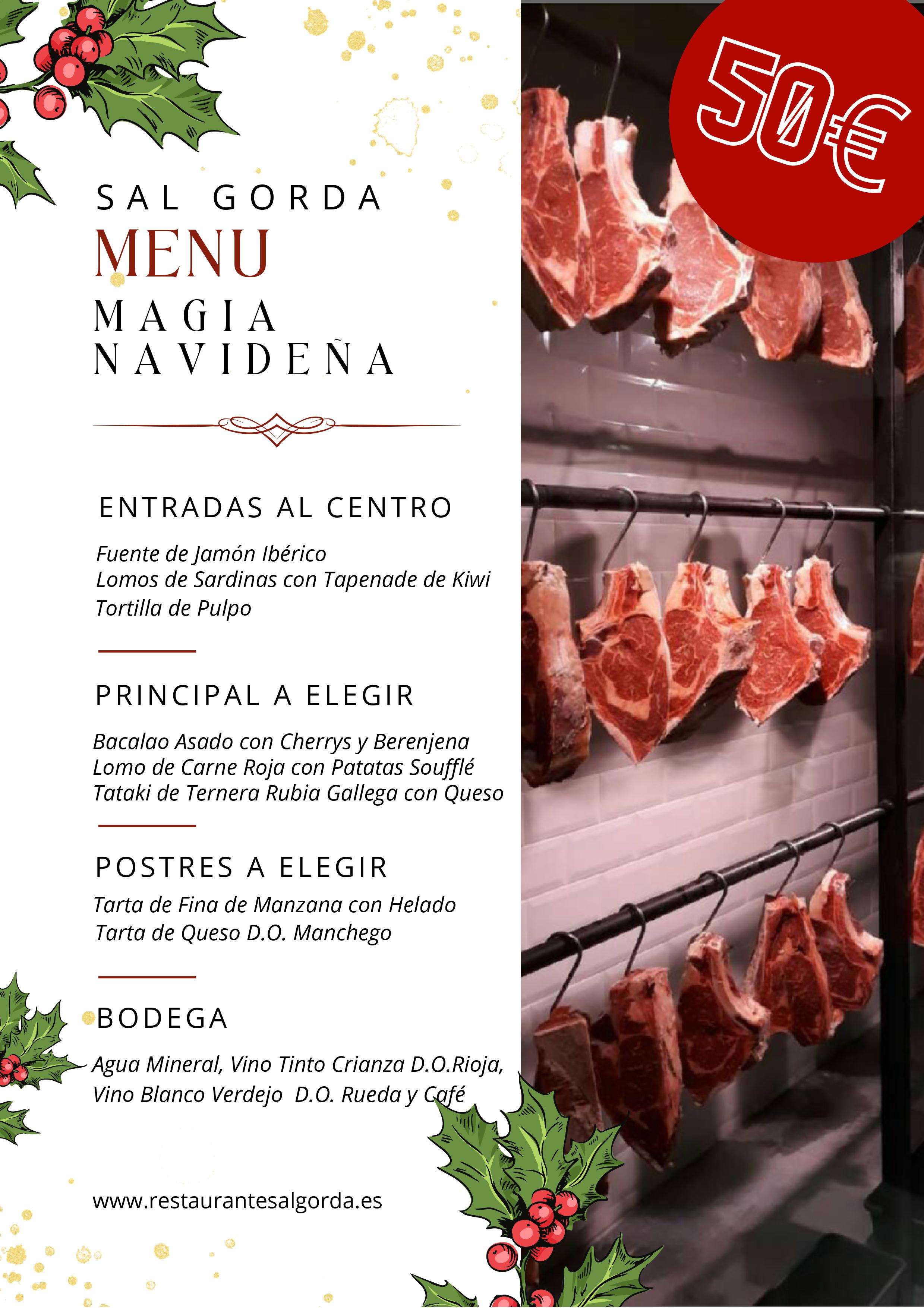 50€

SAL GORDA
MENU
MAGIA NAVIDEÑA

ENTRADAS AL CENTRO

Fuente de Jamón Ibérico
Lomos de Sardinas con Tapenade de Kiwi
Tortilla de Pulpo

PRINCIPAL A ELEGIR

Bacalao Asado con Cherrys y Berenjena
Lomo de Carne Roja con Patatas Soufflé
Tataki de Ternera Rubia Gallega con Queso

POSTRES A ELEGIR

Tarta de Fina de Manzana con Helado
Tarta de Queso D.O. Manchego

BODEGA

Agua Mineral, Vino Tinto Crianza D.O.Rioja, Vino Blanco Verdejo D.O. Rueda y Café

www.restaurantesalgorda.es